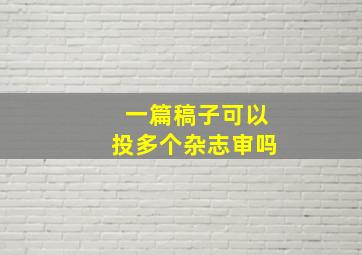 一篇稿子可以
投多个杂志审吗